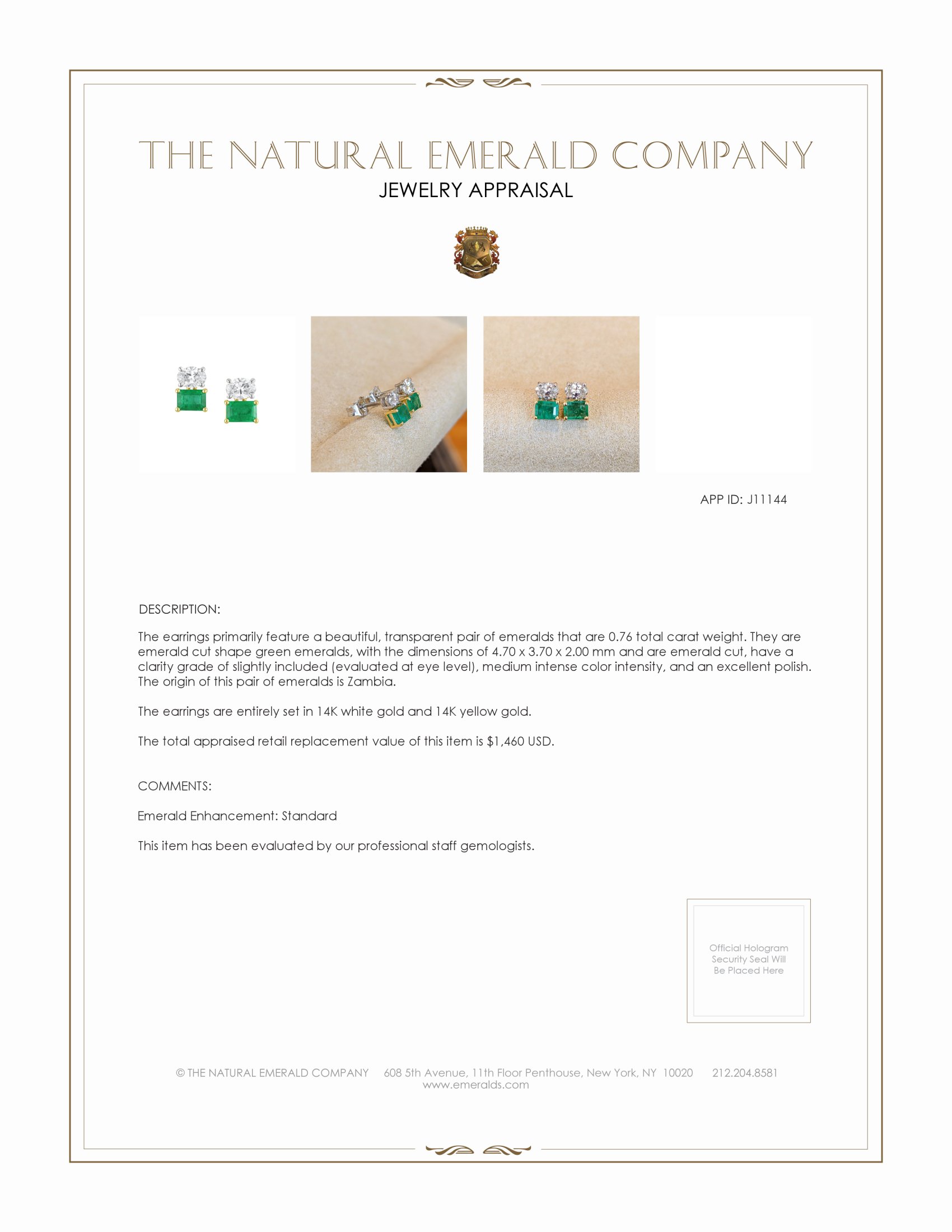 THE NATURAL EMERALD COMPANY
JEWELRY APPRAISAL

APP ID: J11144

DESCRIPTION:

The earrings primarily feature a beautiful, transparent pair of emeralds that are 0.76 total carat weight. They are emerald cut shape green emeralds, with the dimensions of 4.70 x 3.70 x 2.00 mm and are emerald cut, have a clarity grade of slightly included (evaluated at eye level), medium intense color intensity, and an excellent polish. The origin of this pair of emeralds is Zambia.

The earrings are entirely set in 14K white gold and 14K yellow gold.

The total appraised retail replacement value of this item is $1,460 USD.

COMMENTS:

Emerald Enhancement: Standard

This item has been evaluated by our professional staff gemologists.

Official Hologram Security Seal Will Be Placed Here

© THE NATURAL EMERALD COMPANY 608 5th Avenue, 11th Floor Penthouse, New York, NY 10020 212.204.8581
www.emeralds.com